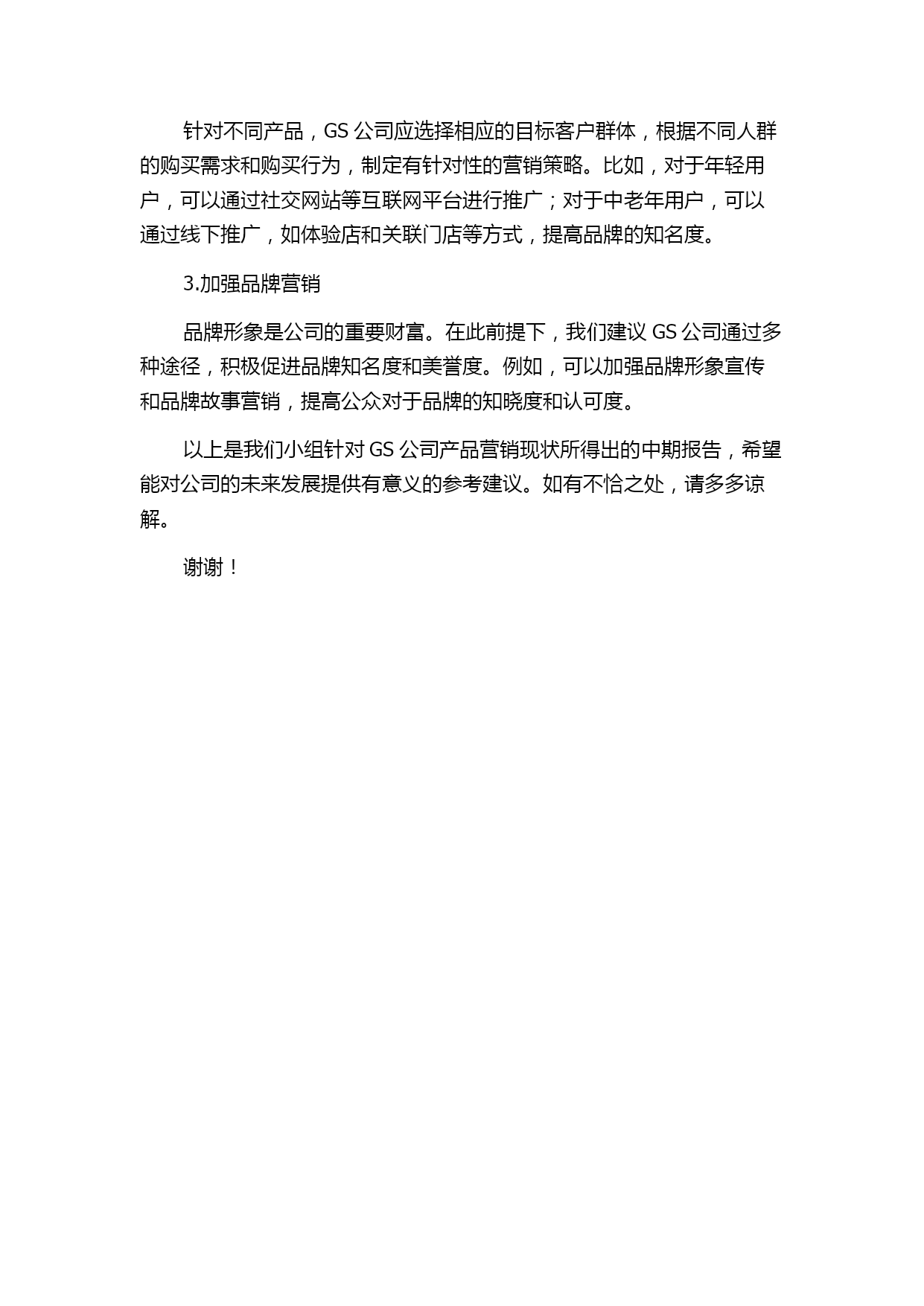 针对不同产品，GS 公司应选择相应的目标客户群体，根据不同人群的购买需求和购买行为，制定有针对性的营销策略。比如，对于年轻用户，可以通过社交网站等互联网平台进行推广；对于中老年用户，可以通过线下推广，如体验店和关联门店等方式，提高品牌的知名度。

3.加强品牌营销

品牌形象是公司的重要财富。在此前提下，我们建议 GS 公司通过多种途径，积极促进品牌知名度和美誉度。例如，可以加强品牌形象宣传和品牌故事营销，提高公众对于品牌的知晓度和认可度。

以上是我们小组针对 GS 公司产品营销现状所得出的中期报告，希望能对公司的未来发展提供有意义的参考建议。如有不恰之处，请多多谅解。

谢谢！